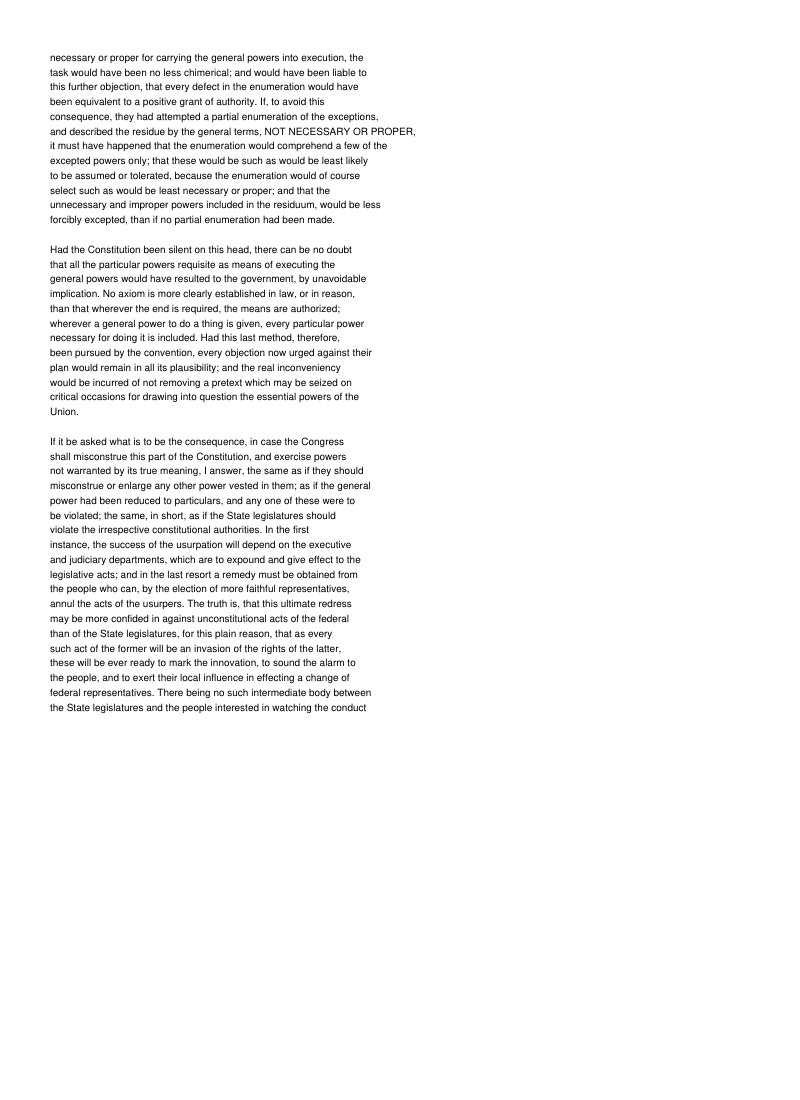 necessary or proper for carrying the general powers into execution, the task would have been no less chimerical; and would have been liable to this further objection, that every defect in the enumeration would have been equivalent to a positive grant of authority. If, to avoid this consequence, they had attempted a partial enumeration of the exceptions, and described the residue by the general terms, NOT NECESSARY OR PROPER, it must have happened that the enumeration would comprehend a few of the excepted powers only; that these would be such as would be least likely to be assumed or tolerated, because the enumeration would of course select such as would be least necessary or proper; and that the unnecessary and improper powers included in the residuum, would be less forcibly excepted, than if no partial enumeration had been made.

Had the Constitution been silent on this head, there can be no doubt that all the particular powers requisite as means of executing the general powers would have resulted to the government, by unavoidable implication. No axiom is more clearly established in law, or in reason, than that wherever the end is required, the means are authorized; wherever a general power to do a thing is given, every particular power necessary for doing it is included. Had this last method, therefore, been pursued by the convention, every objection now urged against their plan would remain in all its plausibility; and the real inconveniency would be incurred of not removing a pretext which may be seized on critical occasions for drawing into question the essential powers of the Union.

If it be asked what is to be the consequence, in case the Congress shall misconstrue this part of the Constitution, and exercise powers not warranted by its true meaning, I answer, the same as if they should misconstrue or enlarge any other power vested in them; as if the general power had been reduced to particulars, and any one of these were to be violated; the same, in short, as if the State legislatures should violate the irrespective constitutional authorities. In the first instance, the success of the usurpation will depend on the executive and judiciary departments, which are to expound and give effect to the legislative acts; and in the last resort a remedy must be obtained from the people who can, by the election of more faithful representatives, annul the acts of the usurpers. The truth is, that this ultimate redress may be more confided in against unconstitutional acts of the federal than of the State legislatures, for this plain reason, that as every such act of the former will be an invasion of the rights of the latter, these will be ever ready to mark the innovation, to sound the alarm to the people, and to exert their local influence in effecting a change of federal representatives. There being no such intermediate body between the State legislatures and the people interested in watching the conduct